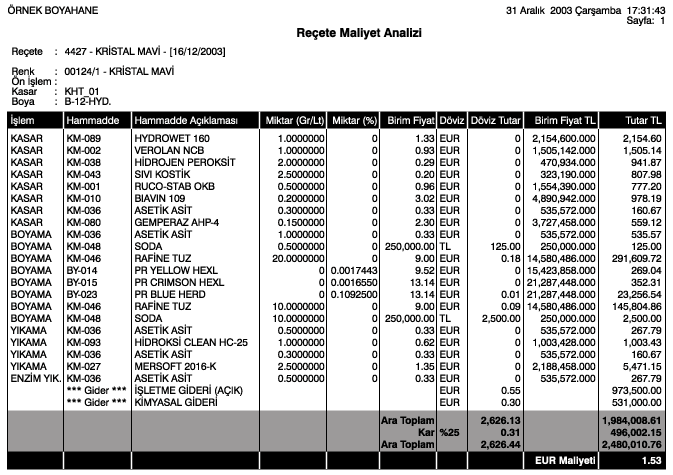 ÖRNEK BOYAHANE

31 Aralık 2003 Çarşamba 17:31:43
Sayfa: 1

Reçete Maliyet Analizi

Reçete : 4427 - KRİSTAL MAVİ - [16/12/2003]

Renk : 00124/1 - KRİSTAL MAVİ
Ön İşlem :
Kasar : KHT_01
Boya : B-12-HYD.

| İşlem | Hammadde | Hammadde Açıklaması | Miktar (Gr/Lt) | Miktar (%) | Birim Fiyat | Döviz | Döviz Tutar | Birim Fiyat TL | Tutar TL |
|---|---|---|---|---|---|---|---|---|---|
| KASAR | KM-089 | HYDROWET 160 | 1.0000000 | 0 | 1.33 | EUR | 0 | 2,154,600.000 | 2,154.60 |
| KASAR | KM-002 | VEROLAN NCB | 1.0000000 | 0 | 0.93 | EUR | 0 | 1,505,142.000 | 1,505.14 |
| KASAR | KM-038 | HİDROJEN PEROKSİT | 2.0000000 | 0 | 0.29 | EUR | 0 | 470,934.000 | 941.87 |
| KASAR | KM-043 | SIVI KOSTİK | 2.5000000 | 0 | 0.20 | EUR | 0 | 323,190.000 | 807.98 |
| KASAR | KM-001 | RUCO-STAB OKB | 0.5000000 | 0 | 0.96 | EUR | 0 | 1,554,390.000 | 777.20 |
| KASAR | KM-010 | BIAVIN 109 | 0.2000000 | 0 | 3.02 | EUR | 0 | 4,890,942.000 | 978.19 |
| KASAR | KM-036 | ASETİK ASİT | 0.3000000 | 0 | 0.33 | EUR | 0 | 535,572.000 | 160.67 |
| KASAR | KM-080 | GEMPERAZ AHP-4 | 0.1500000 | 0 | 2.30 | EUR | 0 | 3,727,458.000 | 559.12 |
| BOYAMA | KM-036 | ASETİK ASİT | 1.0000000 | 0 | 0.33 | EUR | 0 | 535,572.000 | 535.57 |
| BOYAMA | KM-048 | SODA | 0.5000000 | 0 | 250,000.00 | TL | 125.00 | 250,000.000 | 125.00 |
| BOYAMA | KM-046 | RAFİNE TUZ | 20.0000000 | 0 | 9.00 | EUR | 0.18 | 14,580,486.000 | 291,609.72 |
| BOYAMA | BY-014 | PR YELLOW HEXL | 0 | 0.0017443 | 9.52 | EUR | 0 | 15,423,858.000 | 269.04 |
| BOYAMA | BY-015 | PR CRIMSON HEXL | 0 | 0.0016550 | 13.14 | EUR | 0 | 21,287,448.000 | 352.31 |
| BOYAMA | BY-023 | PR BLUE HERD | 0 | 0.1092500 | 13.14 | EUR | 0.01 | 21,287,448.000 | 23,256.54 |
| BOYAMA | KM-046 | RAFİNE TUZ | 10.0000000 | 0 | 9.00 | EUR | 0.09 | 14,580,486.000 | 145,804.86 |
| BOYAMA | KM-048 | SODA | 10.0000000 | 0 | 250,000.00 | TL | 2,500.00 | 250,000.000 | 2,500.00 |
| YIKAMA | KM-036 | ASETİK ASİT | 0.5000000 | 0 | 0.33 | EUR | 0 | 535,572.000 | 267.79 |
| YIKAMA | KM-093 | HİDROKSİ CLEAN HC-25 | 1.0000000 | 0 | 0.62 | EUR | 0 | 1,003,428.000 | 1,003.43 |
| YIKAMA | KM-036 | ASETİK ASİT | 0.3000000 | 0 | 0.33 | EUR | 0 | 535,572.000 | 160.67 |
| YIKAMA | KM-027 | MERSOFT 2016-K | 2.5000000 | 0 | 1.35 | EUR | 0 | 2,188,458.000 | 5,471.15 |
| ENZİM YIK. | KM-036 | ASETİK ASİT | 0.5000000 | 0 | 0.33 | EUR | 0 | 535,572.000 | 267.79 |
| | *** Gider *** | İŞLETME GİDERİ (AÇIK) | | | | EUR | 0.55 | | 973,500.00 |
| | *** Gider *** | KİMYASAL GİDERİ | | | | EUR | 0.30 | | 531,000.00 |
| | | | | | Ara Toplam | | 2,626.13 | | 1,984,008.61 |
| | | | | | Kar | %25 | 0.31 | | 496,002.15 |
| | | | | | Ara Toplam | | 2,626.44 | | 2,480,010.76 |
| | | | | | | | | EUR Maliyeti | 1.53 |